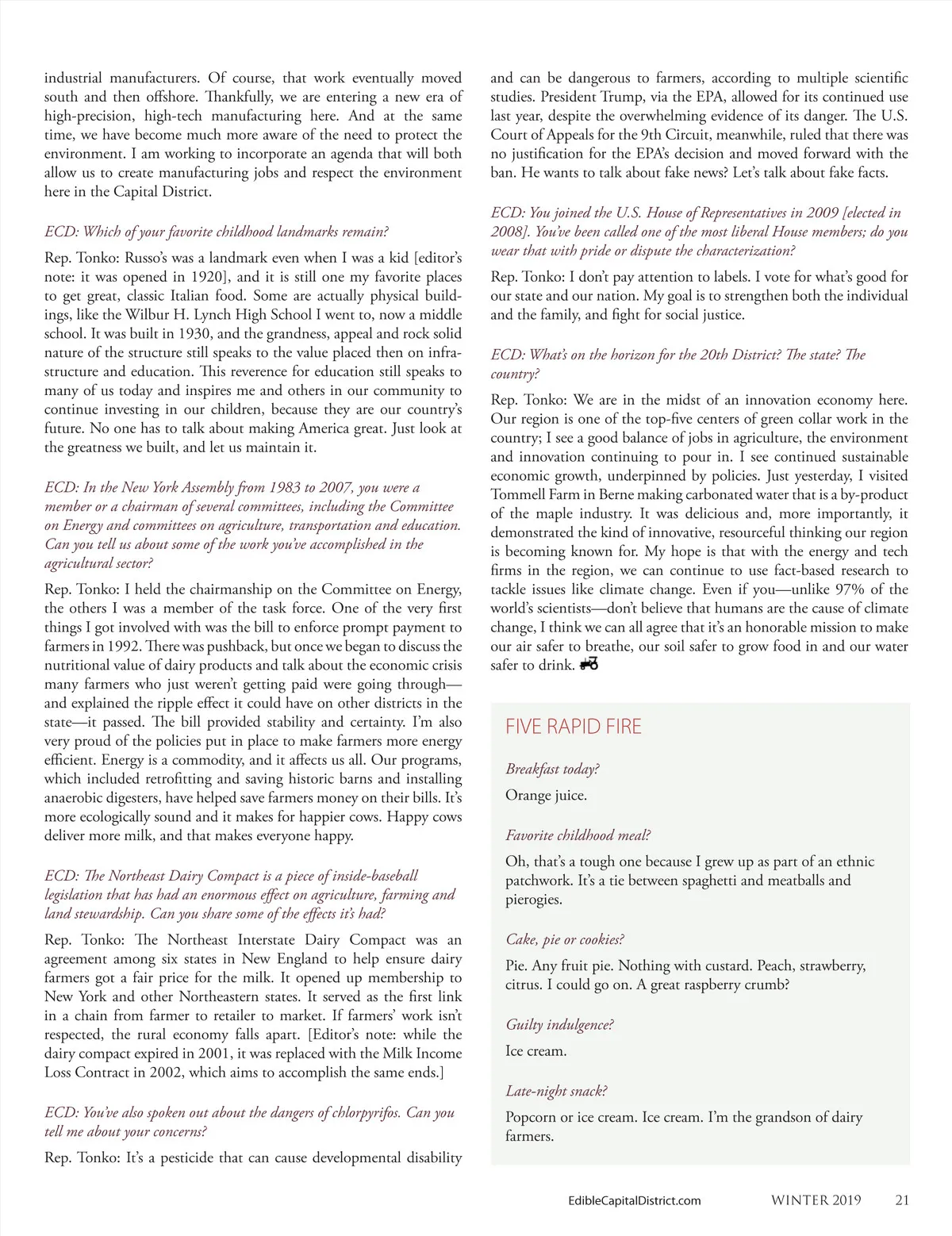 industrial manufacturers. Of course, that work eventually moved south and then offshore. Thankfully, we are entering a new era of high-precision, high-tech manufacturing here. And at the same time, we have become much more aware of the need to protect the environment. I am working to incorporate an agenda that will both allow us to create manufacturing jobs and respect the environment here in the Capital District.

ECD: Which of your favorite childhood landmarks remain?

Rep. Tonko: Russo's was a landmark even when I was a kid [editor's note: it was opened in 1920], and it is still one my favorite places to get great, classic Italian food. Some are actually physical buildings, like the Wilbur H. Lynch High School I went to, now a middle school. It was built in 1930, and the grandness, appeal and rock solid nature of the structure still speaks to the value placed then on infrastructure and education. This reverence for education still speaks to many of us today and inspires me and others in our community to continue investing in our children, because they are our country's future. No one has to talk about making America great. Just look at the greatness we built, and let us maintain it.

ECD: In the New York Assembly from 1983 to 2007, you were a member or a chairman of several committees, including the Committee on Energy and committees on agriculture, transportation and education. Can you tell us about some of the work you've accomplished in the agricultural sector?

Rep. Tonko: I held the chairmanship on the Committee on Energy, the others I was a member of the task force. One of the very first things I got involved with was the bill to enforce prompt payment to farmers in 1992. There was pushback, but once we began to discuss the nutritional value of dairy products and talk about the economic crisis many farmers who just weren't getting paid were going through—and explained the ripple effect it could have on other districts in the state—it passed. The bill provided stability and certainty. I'm also very proud of the policies put in place to make farmers more energy efficient. Energy is a commodity, and it affects us all. Our programs, which included retrofitting and saving historic barns and installing anaerobic digesters, have helped save farmers money on their bills. It's more ecologically sound and it makes for happier cows. Happy cows deliver more milk, and that makes everyone happy.

ECD: The Northeast Dairy Compact is a piece of inside-baseball legislation that has had an enormous effect on agriculture, farming and land stewardship. Can you share some of the effects it's had?

Rep. Tonko: The Northeast Interstate Dairy Compact was an agreement among six states in New England to help ensure dairy farmers got a fair price for the milk. It opened up membership to New York and other Northeastern states. It served as the first link in a chain from farmer to retailer to market. If farmers' work isn't respected, the rural economy falls apart. [Editor's note: while the dairy compact expired in 2001, it was replaced with the Milk Income Loss Contract in 2002, which aims to accomplish the same ends.]

ECD: You've also spoken out about the dangers of chlorpyrifos. Can you tell me about your concerns?

Rep. Tonko: It's a pesticide that can cause developmental disability and can be dangerous to farmers, according to multiple scientific studies. President Trump, via the EPA, allowed for its continued use last year, despite the overwhelming evidence of its danger. The U.S. Court of Appeals for the 9th Circuit, meanwhile, ruled that there was no justification for the EPA's decision and moved forward with the ban. He wants to talk about fake news? Let's talk about fake facts.

ECD: You joined the U.S. House of Representatives in 2009 [elected in 2008]. You've been called one of the most liberal House members; do you wear that with pride or dispute the characterization?

Rep. Tonko: I don't pay attention to labels. I vote for what's good for our state and our nation. My goal is to strengthen both the individual and the family, and fight for social justice.

ECD: What's on the horizon for the 20th District? The state? The country?

Rep. Tonko: We are in the midst of an innovation economy here. Our region is one of the top-five centers of green collar work in the country; I see a good balance of jobs in agriculture, the environment and innovation continuing to pour in. I see continued sustainable economic growth, underpinned by policies. Just yesterday, I visited Tommell Farm in Berne making carbonated water that is a by-product of the maple industry. It was delicious and, more importantly, it demonstrated the kind of innovative, resourceful thinking our region is becoming known for. My hope is that with the energy and tech firms in the region, we can continue to use fact-based research to tackle issues like climate change. Even if you—unlike 97% of the world's scientists—don't believe that humans are the cause of climate change, I think we can all agree that it's an honorable mission to make our air safer to breathe, our soil safer to grow food in and our water safer to drink.

FIVE RAPID FIRE

Breakfast today?

Orange juice.

Favorite childhood meal?

Oh, that's a tough one because I grew up as part of an ethnic patchwork. It's a tie between spaghetti and meatballs and pierogies.

Cake, pie or cookies?

Pie. Any fruit pie. Nothing with custard. Peach, strawberry, citrus. I could go on. A great raspberry crumb?

Guilty indulgence?

Ice cream.

Late-night snack?

Popcorn or ice cream. Ice cream. I'm the grandson of dairy farmers.

EdibleCapitalDistrict.com WINTER 2019 21